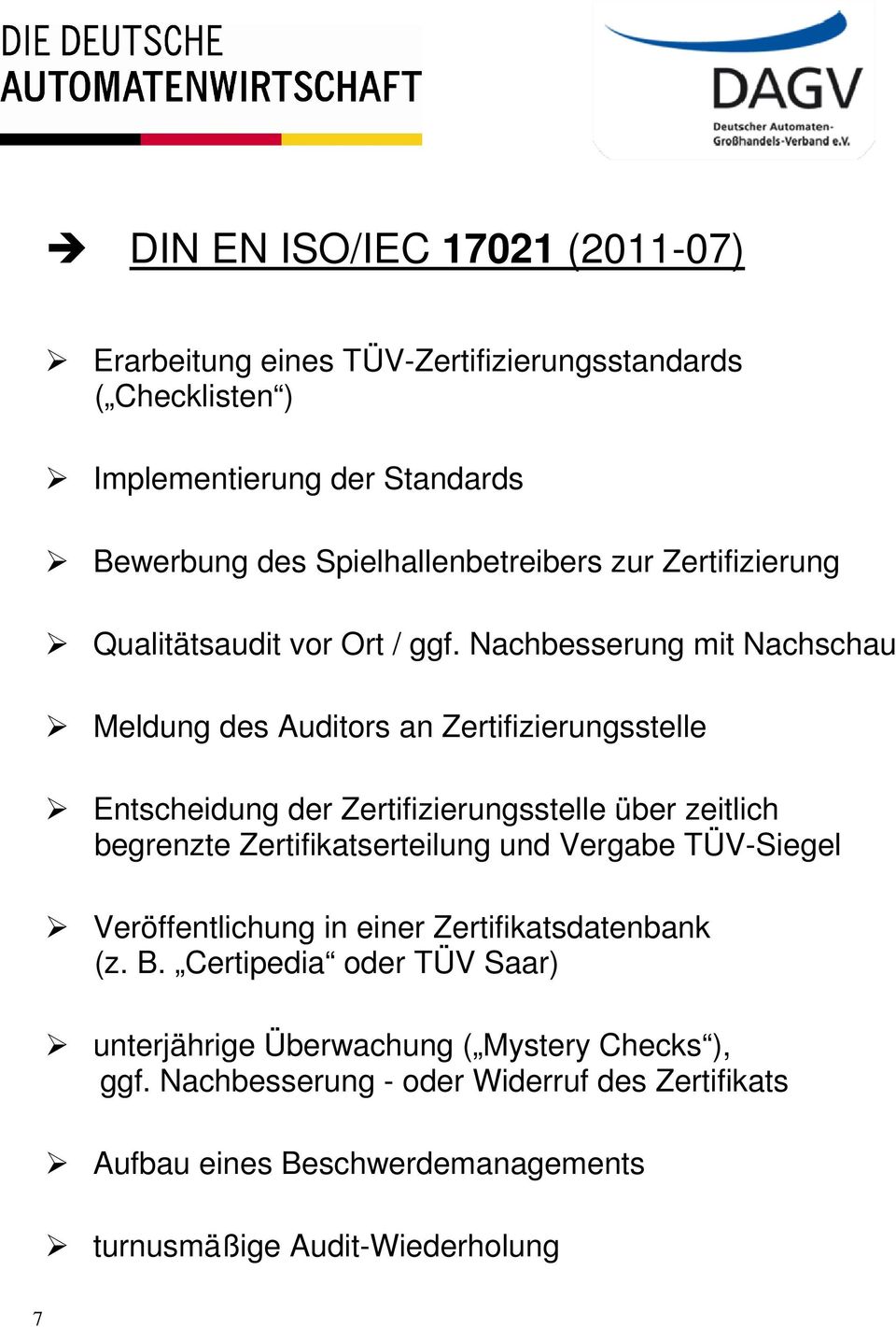 DIE DEUTSCHE
AUTOMATENWIRTSCHAFT

DAGV
Deutscher Automaten-Großhandels-Verband e.V.

➔ DIN EN ISO/IEC 17021 (2011-07)

➢ Erarbeitung eines TÜV-Zertifizierungsstandards („Checklisten“)

➢ Implementierung der Standards

➢ Bewerbung des Spielhallenbetreibers zur Zertifizierung

➢ Qualitätsaudit vor Ort / ggf. Nachbesserung mit Nachschau

➢ Meldung des Auditors an Zertifizierungsstelle

➢ Entscheidung der Zertifizierungsstelle über zeitlich begrenzte Zertifikatserteilung und Vergabe TÜV-Siegel

➢ Veröffentlichung in einer Zertifikatsdatenbank (z. B. „Certipedia“ oder TÜV Saar)

➢ unterjährige Überwachung („Mystery Checks“), ggf. Nachbesserung - oder Widerruf des Zertifikats

➢ Aufbau eines Beschwerdemanagements

➢ turnusmäßige Audit-Wiederholung

7